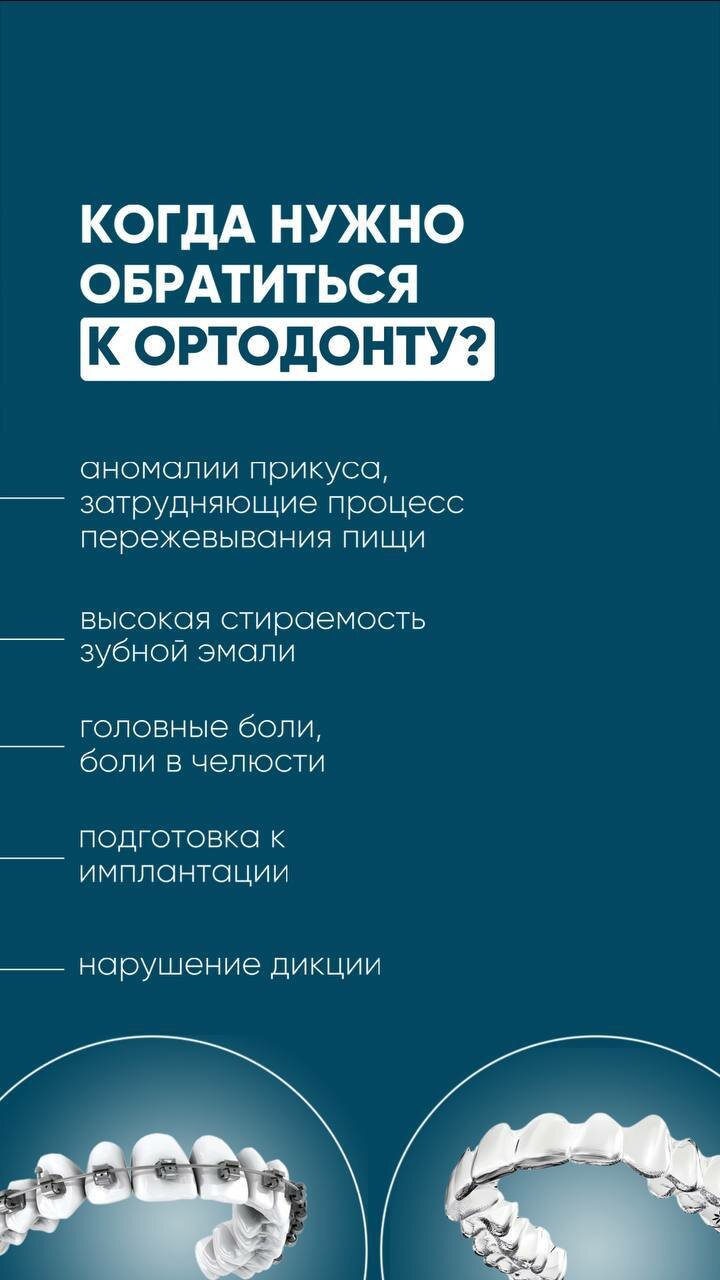 КОГДА НУЖНО ОБРАТИТЬСЯ К ОРТОДОНТУ?

аномалии прикуса, затрудняющие процесс пережевывания пищи

высокая стираемость зубной эмали

головные боли, боли в челюсти

подготовка к имплантации

нарушение дикции